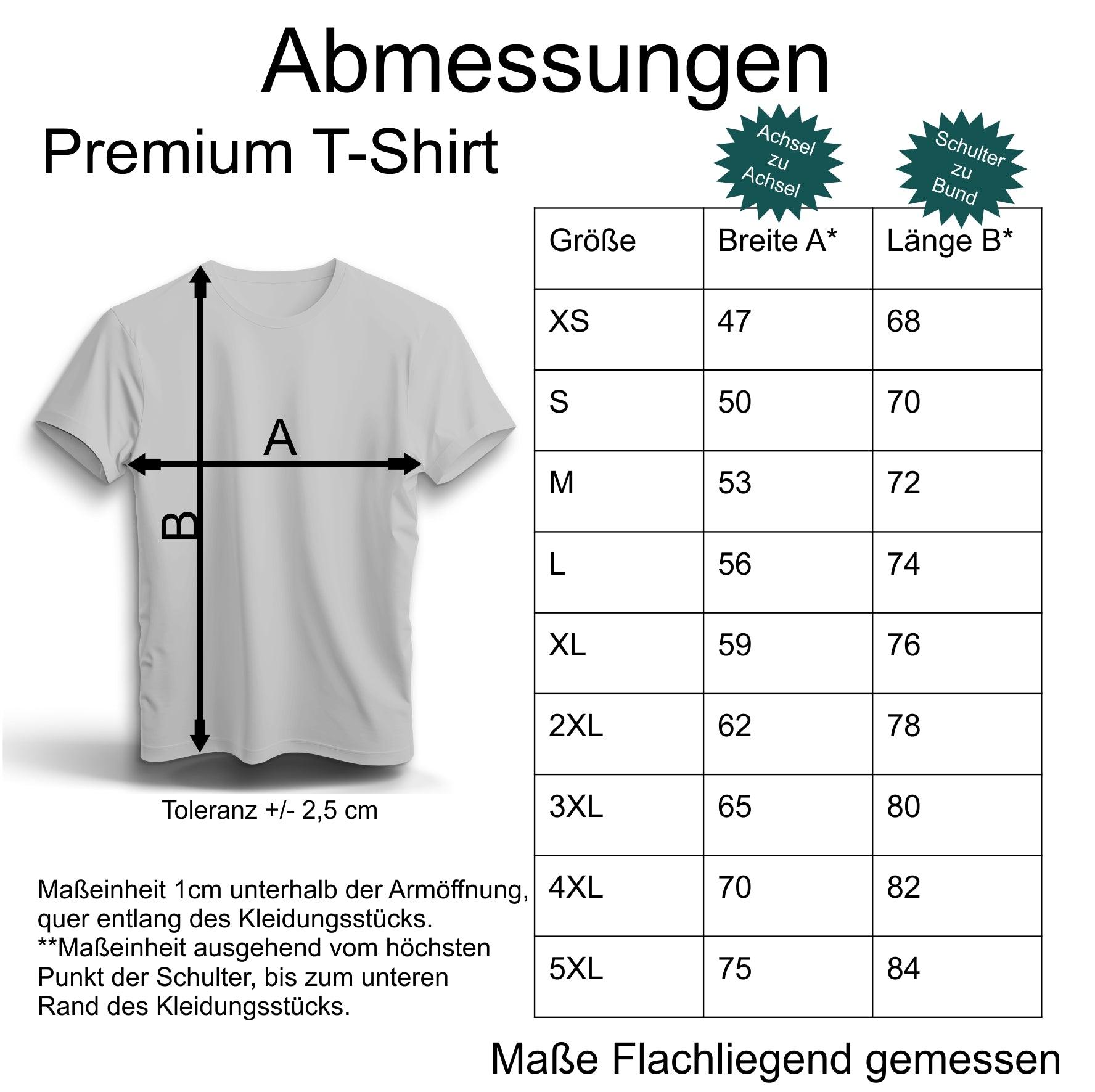 Abmessungen

Premium T-Shirt

Achsel zu Achsel

Schulter zu Bund

A

B

Toleranz +/- 2,5 cm

Maßeinheit 1cm unterhalb der Armöffnung, quer entlang des Kleidungsstücks.
**Maßeinheit ausgehend vom höchsten Punkt der Schulter, bis zum unteren Rand des Kleidungsstücks.

| Größe | Breite A* | Länge B* |
|---|---|---|
| XS | 47 | 68 |
| S | 50 | 70 |
| M | 53 | 72 |
| L | 56 | 74 |
| XL | 59 | 76 |
| 2XL | 62 | 78 |
| 3XL | 65 | 80 |
| 4XL | 70 | 82 |
| 5XL | 75 | 84 |

Maße Flachliegend gemessen